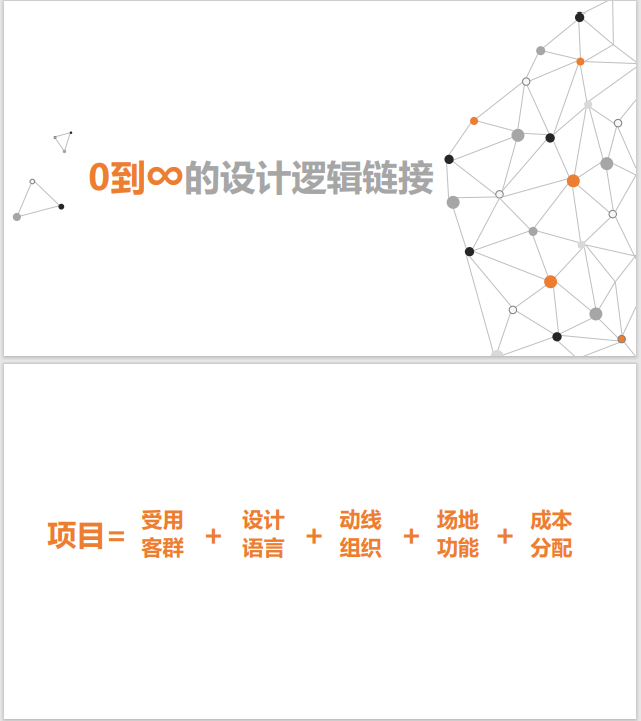 0到∞的设计逻辑链接

项目= 受用客群 + 设计语言 + 动线组织 + 场地功能 + 成本分配